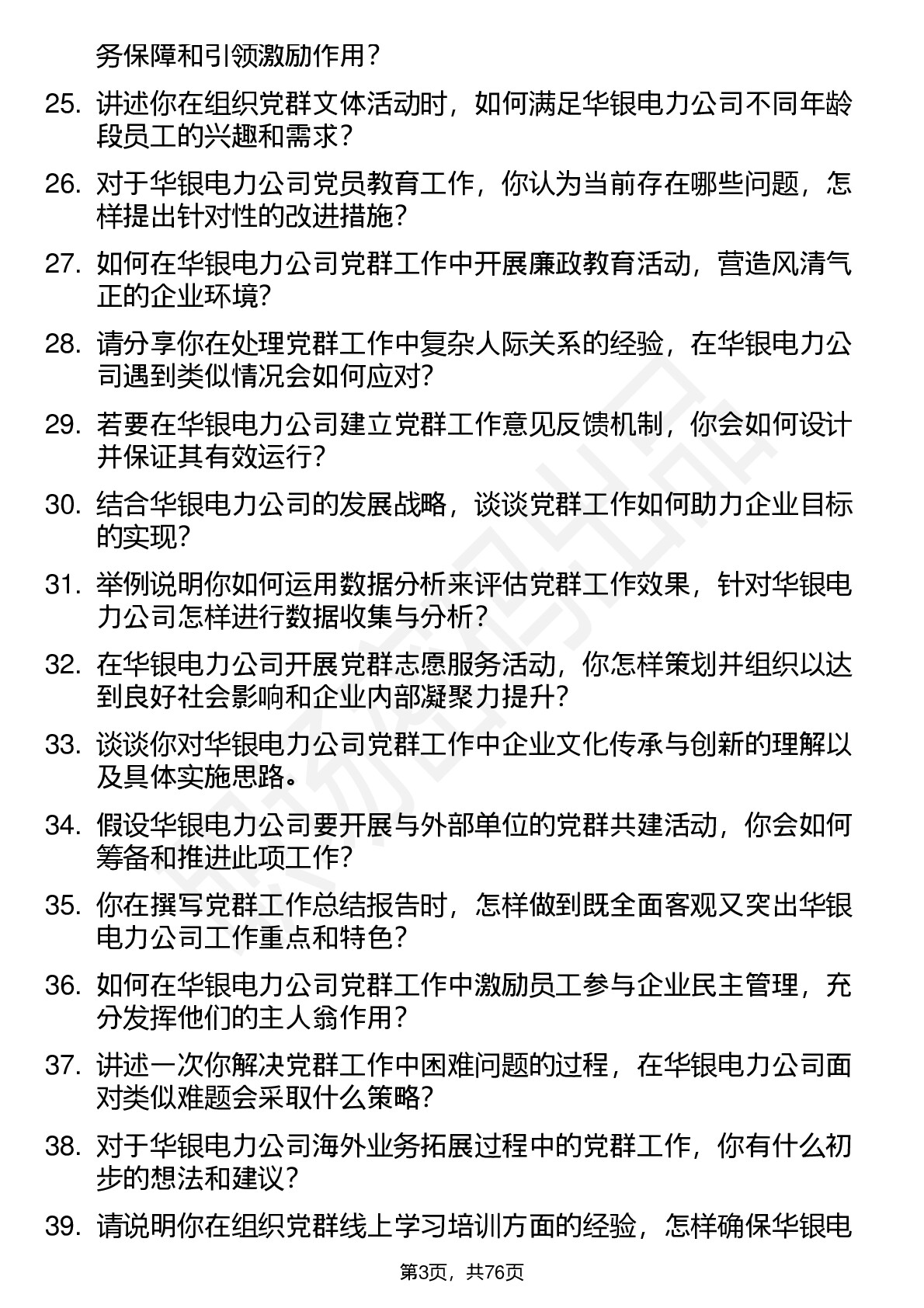 务保障和引领激励作用？

25. 讲述你在组织党群文体活动时，如何满足华银电力公司不同年龄段员工的兴趣和需求？

26. 对于华银电力公司党员教育工作，你认为当前存在哪些问题，怎样提出针对性的改进措施？

27. 如何在华银电力公司党群工作中开展廉政教育活动，营造风清气正的企业环境？

28. 请分享你在处理党群工作中复杂人际关系的经验，在华银电力公司遇到类似情况会如何应对？

29. 若要在华银电力公司建立党群工作意见反馈机制，你会如何设计并保证其有效运行？

30. 结合华银电力公司的发展战略，谈谈党群工作如何助力企业目标的实现？

31. 举例说明你如何运用数据分析来评估党群工作效果，针对华银电力公司怎样进行数据收集与分析？

32. 在华银电力公司开展党群志愿服务活动，你怎样策划并组织以达到良好社会影响和企业内部凝聚力提升？

33. 谈谈你对华银电力公司党群工作中企业文化传承与创新的理解以及具体实施思路。

34. 假设华银电力公司要开展与外部单位的党群共建活动，你会如何筹备和推进此项工作？

35. 你在撰写党群工作总结报告时，怎样做到既全面客观又突出华银电力公司工作重点和特色？

36. 如何在华银电力公司党群工作中激励员工参与企业民主管理，充分发挥他们的主人翁作用？

37. 讲述一次你解决党群工作中困难问题的过程，在华银电力公司面对类似难题会采取什么策略？

38. 对于华银电力公司海外业务拓展过程中的党群工作，你有什么初步的想法和建议？

39. 请说明你在组织党群线上学习培训方面的经验，怎样确保华银电

第3页，共76页